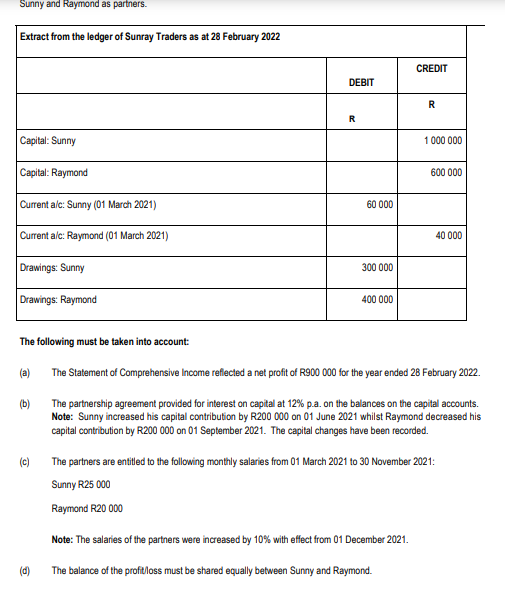 Sunny and Raymond as partners.

| Extract from the ledger of Sunray Traders as at 28 February 2022 | | |
|---|---|---|
| | DEBIT | CREDIT |
| | R | R |
| Capital: Sunny | | 1 000 000 |
| Capital: Raymond | | 600 000 |
| Current a/c: Sunny (01 March 2021) | 60 000 | |
| Current a/c: Raymond (01 March 2021) | | 40 000 |
| Drawings: Sunny | 300 000 | |
| Drawings: Raymond | 400 000 | |

The following must be taken into account:

(a) The Statement of Comprehensive Income reflected a net profit of R900 000 for the year ended 28 February 2022.

(b) The partnership agreement provided for interest on capital at 12% p.a. on the balances on the capital accounts. Note: Sunny increased his capital contribution by R200 000 on 01 June 2021 whilst Raymond decreased his capital contribution by R200 000 on 01 September 2021. The capital changes have been recorded.

(c) The partners are entitled to the following monthly salaries from 01 March 2021 to 30 November 2021:

Sunny R25 000

Raymond R20 000

Note: The salaries of the partners were increased by 10% with effect from 01 December 2021.

(d) The balance of the profit/loss must be shared equally between Sunny and Raymond.